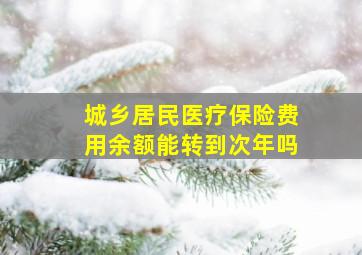 城乡居民医疗保险费用余额能转到次年吗